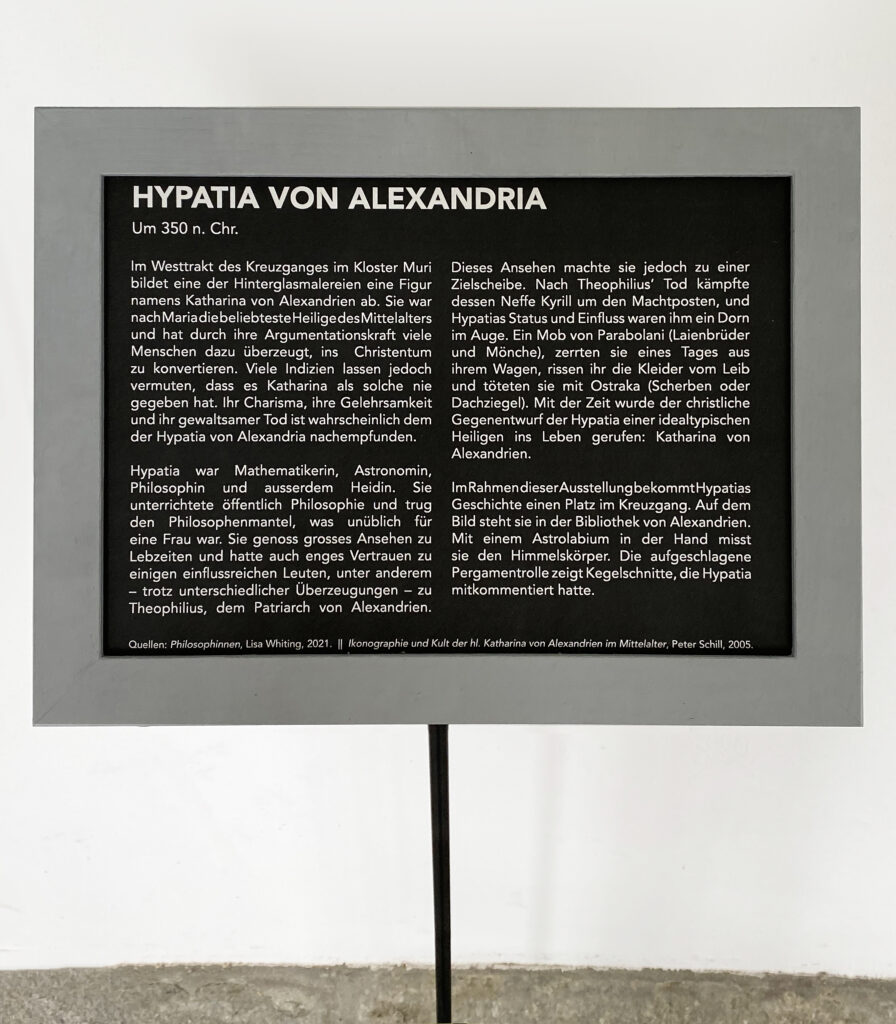 HYPATIA VON ALEXANDRIA

Um 350 n. Chr.

Im Westtrakt des Kreuzganges im Kloster Muri bildet eine der Hinterglasmalereien eine Figur namens Katharina von Alexandrien ab. Sie war nach Maria die beliebteste Heilige des Mittelalters und hat durch ihre Argumentationskraft viele Menschen dazu überzeugt, ins Christentum zu konvertieren. Viele Indizien lassen jedoch vermuten, dass es Katharina als solche nie gegeben hat. Ihr Charisma, ihre Gelehrsamkeit und ihr gewaltsamer Tod ist wahrscheinlich dem der Hypatia von Alexandria nachempfunden.

Hypatia war Mathematikerin, Astronomin, Philosophin und ausserdem Heidin. Sie unterrichtete öffentlich Philosophie und trug den Philosophenmantel, was unüblich für eine Frau war. Sie genoss grosses Ansehen zu Lebzeiten und hatte auch enges Vertrauen zu einigen einflussreichen Leuten, unter anderem – trotz unterschiedlicher Überzeugungen – zu Theophilius, dem Patriarch von Alexandrien.

Dieses Ansehen machte sie jedoch zu einer Zielscheibe. Nach Theophilius' Tod kämpfte dessen Neffe Kyrill um den Machtposten, und Hypatias Status und Einfluss waren ihm ein Dorn im Auge. Ein Mob von Parabolani (Laienbrüder und Mönche), zerrten sie eines Tages aus ihrem Wagen, rissen ihr die Kleider vom Leib und töteten sie mit Ostraka (Scherben oder Dachziegel). Mit der Zeit wurde der christliche Gegenentwurf der Hypatia einer idealtypischen Heiligen ins Leben gerufen: Katharina von Alexandrien.

Im Rahmen dieser Ausstellung bekommt Hypatias Geschichte einen Platz im Kreuzgang. Auf dem Bild steht sie in der Bibliothek von Alexandrien. Mit einem Astrolabium in der Hand misst sie den Himmelskörper. Die aufgeschlagene Pergamentrolle zeigt Kegelschnitte, die Hypatia mitkommentiert hatte.

Quellen: Philosophinnen, Lisa Whiting, 2021. || Ikonographie und Kult der hl. Katharina von Alexandrien im Mittelalter, Peter Schill, 2005.